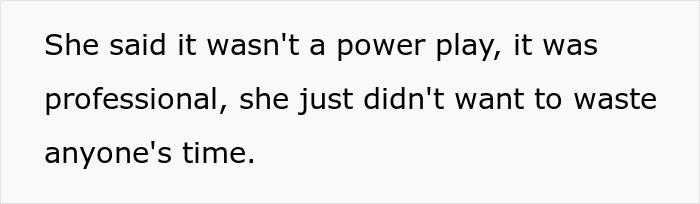 She said it wasn't a power play, it was professional, she just didn't want to waste anyone's time.